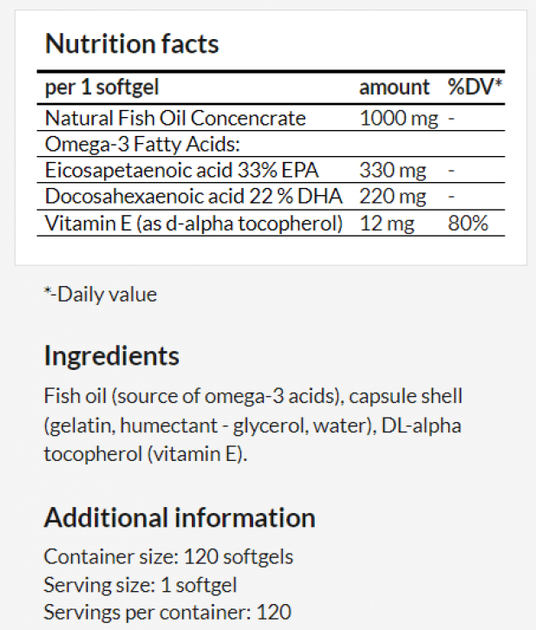 Nutrition facts

| per 1 softgel | amount | %DV* |
|---|---|---|
| Natural Fish Oil Concencrate | 1000 mg | - |
| Omega-3 Fatty Acids: | | |
| Eicosapetaenoic acid 33% EPA | 330 mg | - |
| Docosahexaenoic acid 22 % DHA | 220 mg | - |
| Vitamin E (as d-alpha tocopherol) | 12 mg | 80% |

*-Daily value

Ingredients

Fish oil (source of omega-3 acids), capsule shell (gelatin, humectant - glycerol, water), DL-alpha tocopherol (vitamin E).

Additional information

Container size: 120 softgels
Serving size: 1 softgel
Servings per container: 120